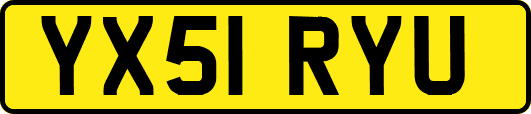 YX51 RYU